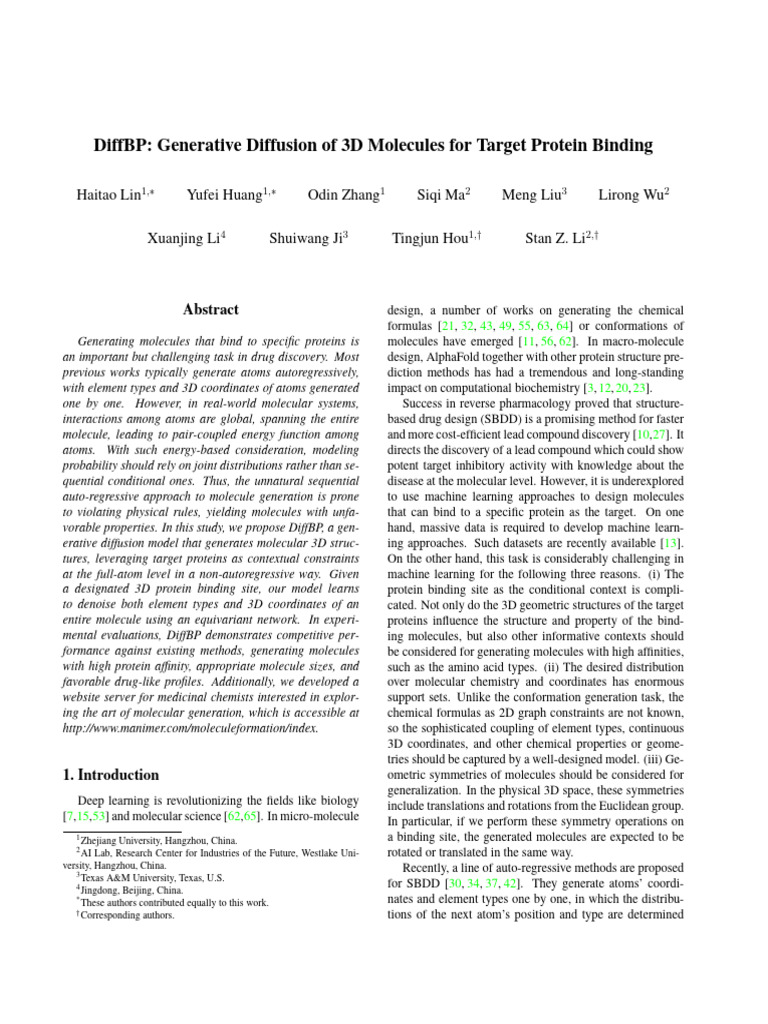 DiffBP: Generative Diffusion of 3D Molecules for Target Protein Binding

Haitao Lin$^{1,*}$ Yufei Huang$^{1,*}$ Odin Zhang$^{1}$ Siqi Ma$^{2}$ Meng Liu$^{3}$ Lirong Wu$^{2}$

Xuanjing Li$^{4}$ Shuiwang Ji$^{3}$ Tingjun Hou$^{1,\dagger}$ Stan Z. Li$^{2,\dagger}$

Abstract

Generating molecules that bind to specific proteins is an important but challenging task in drug discovery. Most previous works typically generate atoms autoregressively, with element types and 3D coordinates of atoms generated one by one. However, in real-world molecular systems, interactions among atoms are global, spanning the entire molecule, leading to pair-coupled energy function among atoms. With such energy-based consideration, modeling probability should rely on joint distributions rather than sequential conditional ones. Thus, the unnatural sequential auto-regressive approach to molecule generation is prone to violating physical rules, yielding molecules with unfavorable properties. In this study, we propose DiffBP, a generative diffusion model that generates molecular 3D structures, leveraging target proteins as contextual constraints at the full-atom level in a non-autoregressive way. Given a designated 3D protein binding site, our model learns to denoise both element types and 3D coordinates of an entire molecule using an equivariant network. In experimental evaluations, DiffBP demonstrates competitive performance against existing methods, generating molecules with high protein affinity, appropriate molecule sizes, and favorable drug-like profiles. Additionally, we developed a website server for medicinal chemists interested in exploring the art of molecular generation, which is accessible at http://www.manimer.com/moleculeformation/index.

1. Introduction

Deep learning is revolutionizing the fields like biology [7,15,53] and molecular science [62,65]. In micro-molecule

$^{1}$Zhejiang University, Hangzhou, China.
$^{2}$AI Lab, Research Center for Industries of the Future, Westlake University, Hangzhou, China.
$^{3}$Texas A&M University, Texas, U.S.
$^{4}$Jingdong, Beijing, China.
$^{*}$These authors contributed equally to this work.
$^{\dagger}$Corresponding authors.

design, a number of works on generating the chemical formulas [21, 32, 43, 49, 55, 63, 64] or conformations of molecules have emerged [11, 56, 62]. In macro-molecule design, AlphaFold together with other protein structure prediction methods has had a tremendous and long-standing impact on computational biochemistry [3, 12, 20, 23].

Success in reverse pharmacology proved that structure-based drug design (SBDD) is a promising method for faster and more cost-efficient lead compound discovery [10,27]. It directs the discovery of a lead compound which could show potent target inhibitory activity with knowledge about the disease at the molecular level. However, it is underexplored to use machine learning approaches to design molecules that can bind to a specific protein as the target. On one hand, massive data is required to develop machine learning approaches. Such datasets are recently available [13]. On the other hand, this task is considerably challenging in machine learning for the following three reasons. (i) The protein binding site as the conditional context is complicated. Not only do the 3D geometric structures of the target proteins influence the structure and property of the binding molecules, but also other informative contexts should be considered for generating molecules with high affinities, such as the amino acid types. (ii) The desired distribution over molecular chemistry and coordinates has enormous support sets. Unlike the conformation generation task, the chemical formulas as 2D graph constraints are not known, so the sophisticated coupling of element types, continuous 3D coordinates, and other chemical properties or geometries should be captured by a well-designed model. (iii) Geometric symmetries of molecules should be considered for generalization. In the physical 3D space, these symmetries include translations and rotations from the Euclidean group. In particular, if we perform these symmetry operations on a binding site, the generated molecules are expected to be rotated or translated in the same way.

Recently, a line of auto-regressive methods are proposed for SBDD [30, 34, 37, 42]. They generate atoms' coordinates and element types one by one, in which the distributions of the next atom's position and type are determined